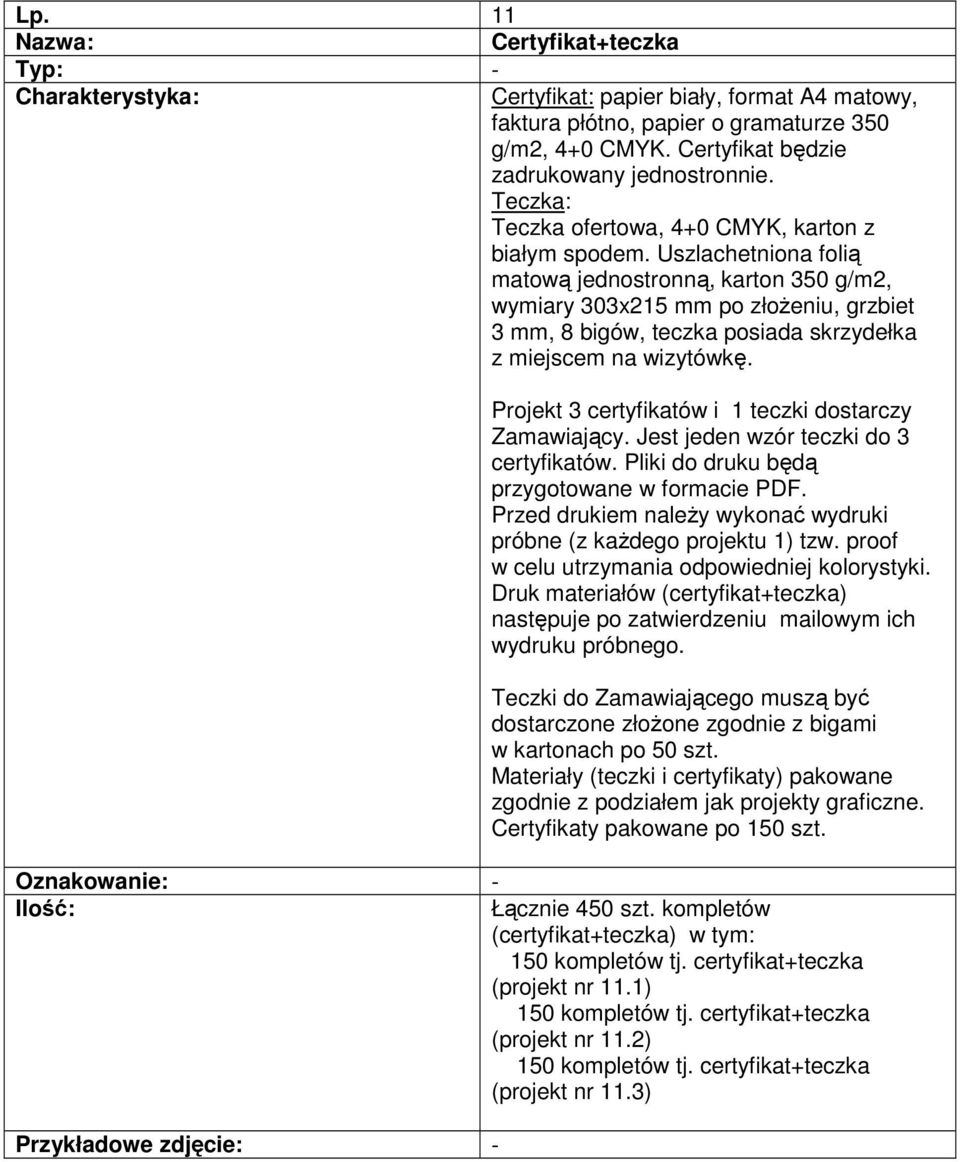 | Lp. | 11 |
|---|---|
| Nazwa: | Certyfikat+teczka |
| Typ: | - |
| Charakterystyka: | Certyfikat: papier biały, format A4 matowy, faktura płótno, papier o gramaturze 350 g/m2, 4+0 CMYK. Certyfikat będzie zadrukowany jednostronnie. Teczka: Teczka ofertowa, 4+0 CMYK, karton z białym spodem. Uszlachetniona folią matową jednostronną, karton 350 g/m2, wymiary 303x215 mm po złożeniu, grzbiet 3 mm, 8 bigów, teczka posiada skrzydełka z miejscem na wizytówkę. Projekt 3 certyfikatów i 1 teczki dostarczy Zamawiający. Jest jeden wzór teczki do 3 certyfikatów. Pliki do druku będą przygotowane w formacie PDF. Przed drukiem należy wykonać wydruki próbne (z każdego projektu 1) tzw. proof w celu utrzymania odpowiedniej kolorystyki. Druk materiałów (certyfikat+teczka) następuje po zatwierdzeniu mailowym ich wydruku próbnego. Teczki do Zamawiającego muszą być dostarczone złożone zgodnie z bigami w kartonach po 50 szt. Materiały (teczki i certyfikaty) pakowane zgodnie z podziałem jak projekty graficzne. Certyfikaty pakowane po 150 szt. |
| Oznakowanie: | - |
| Ilość: | Łącznie 450 szt. kompletów (certyfikat+teczka) w tym: 150 kompletów tj. certyfikat+teczka (projekt nr 11.1) 150 kompletów tj. certyfikat+teczka (projekt nr 11.2) 150 kompletów tj. certyfikat+teczka (projekt nr 11.3) |
| Przykładowe zdjęcie: | - |